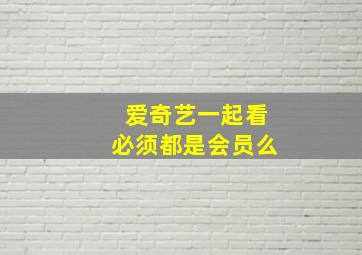 爱奇艺一起看
必须都是会员么